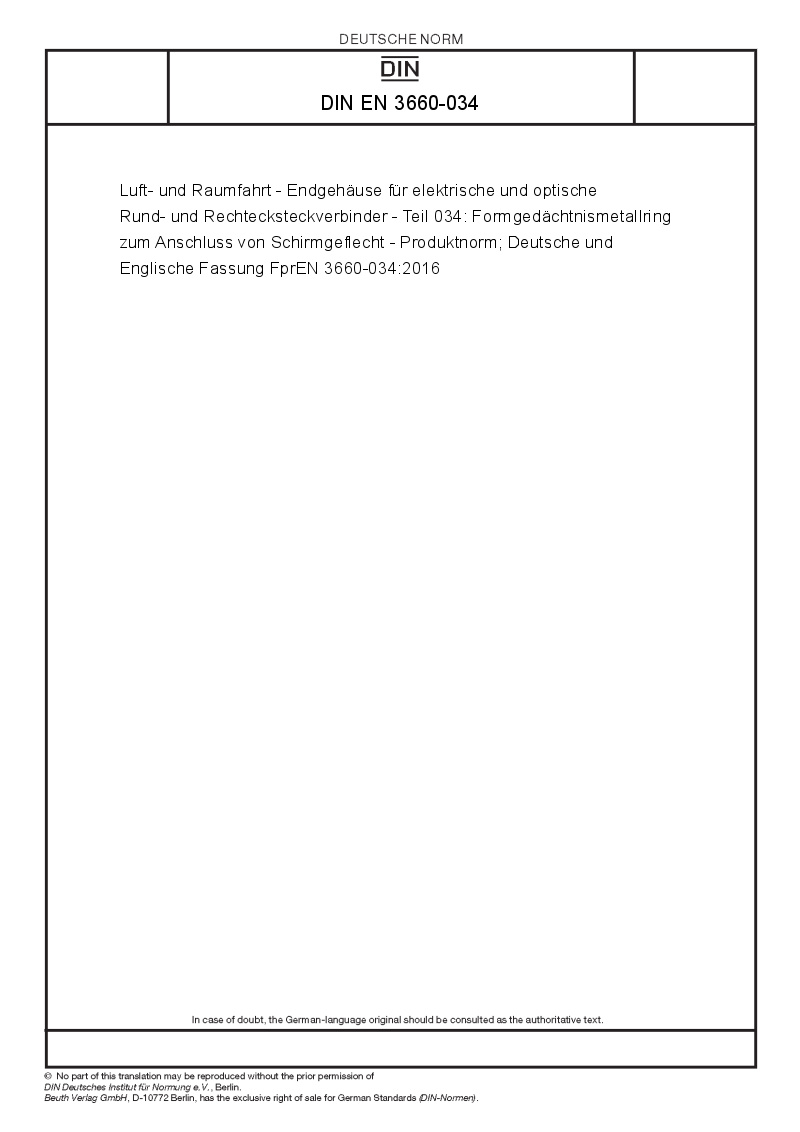 DEUTSCHE NORM

DIN

DIN EN 3660-034

Luft- und Raumfahrt - Endgehäuse für elektrische und optische Rund- und Rechtecksteckverbinder - Teil 034: Formgedächtnismetallring zum Anschluss von Schirmgeflecht - Produktnorm; Deutsche und Englische Fassung FprEN 3660-034:2016

In case of doubt, the German-language original should be consulted as the authoritative text.

© No part of this translation may be reproduced without the prior permission of DIN Deutsches Institut für Normung e.V., Berlin.
Beuth Verlag GmbH, D-10772 Berlin, has the exclusive right of sale for German Standards (DIN-Normen).